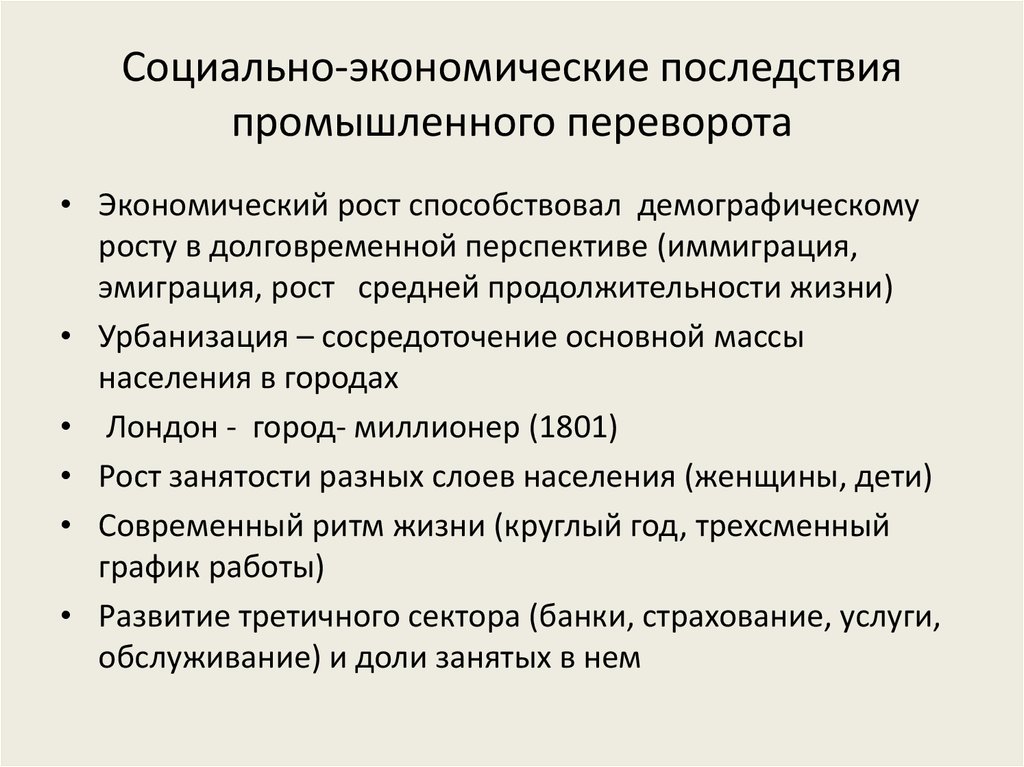 Социально-экономические последствия промышленного переворота

• Экономический рост способствовал демографическому росту в долговременной перспективе (иммиграция, эмиграция, рост средней продолжительности жизни)
• Урбанизация – сосредоточение основной массы населения в городах
• Лондон - город- миллионер (1801)
• Рост занятости разных слоев населения (женщины, дети)
• Современный ритм жизни (круглый год, трехсменный график работы)
• Развитие третичного сектора (банки, страхование, услуги, обслуживание) и доли занятых в нем